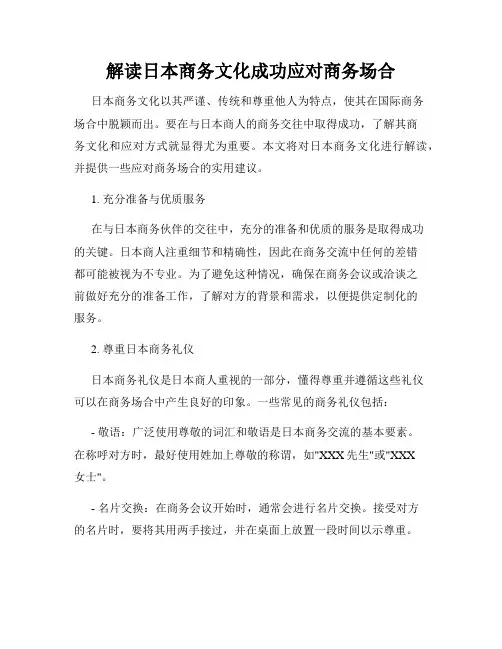 解读日本商务文化成功应对商务场合

日本商务文化以其严谨、传统和尊重他人为特点，使其在国际商务场合中脱颖而出。要在与日本商人的商务交往中取得成功，了解其商务文化和应对方式就显得尤为重要。本文将对日本商务文化进行解读，并提供一些应对商务场合的实用建议。

1. 充分准备与优质服务

在与日本商务伙伴的交往中，充分的准备和优质的服务是取得成功的关键。日本商人注重细节和精确性，因此在商务交流中任何的差错都可能被视为不专业。为了避免这种情况，确保在商务会议或洽谈之前做好充分的准备工作，了解对方的背景和需求，以便提供定制化的服务。

2. 尊重日本商务礼仪

日本商务礼仪是日本商人重视的一部分，懂得尊重并遵循这些礼仪可以在商务场合中产生良好的印象。一些常见的商务礼仪包括：

- 敬语：广泛使用尊敬的词汇和敬语是日本商务交流的基本要素。在称呼对方时，最好使用姓加上尊敬的称谓，如"XXX 先生"或"XXX 女士"。

- 名片交换：在商务会议开始时，通常会进行名片交换。接受对方的名片时，要将其用两手接过，并在桌面上放置一段时间以示尊重。